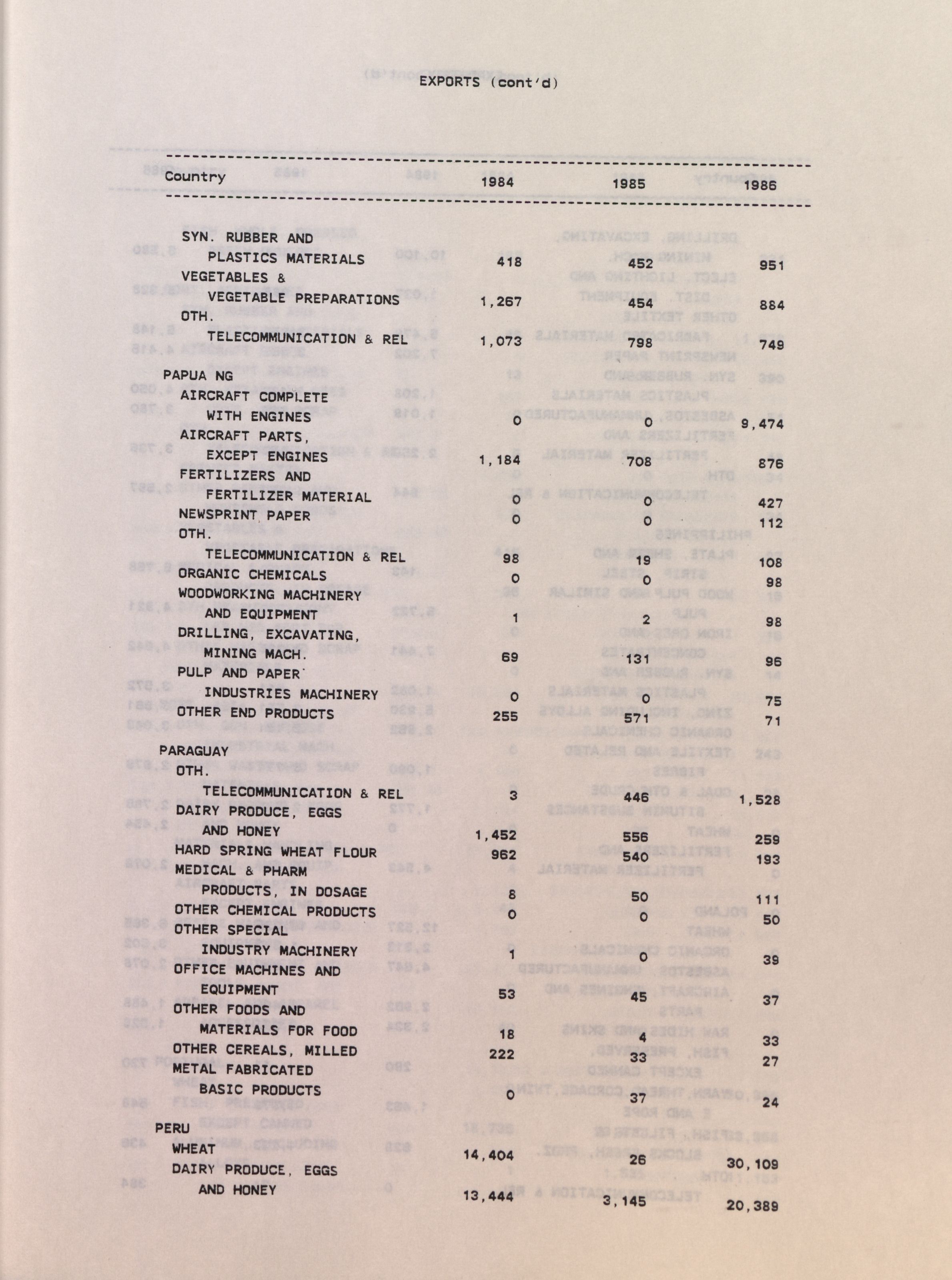 EXPORTS (cont'd)

| Country | 1984 | 1985 | 1986 |
|---|---|---|---|
| SYN. RUBBER AND PLASTICS MATERIALS | 418 | 452 | 951 |
| VEGETABLES & VEGETABLE PREPARATIONS | 1,267 | 454 | 884 |
| OTH. TELECOMMUNICATION & REL | 1,073 | 798 | 749 |
| PAPUA NG | | | |
| AIRCRAFT COMPLETE WITH ENGINES | 0 | 0 | 9,474 |
| AIRCRAFT PARTS, EXCEPT ENGINES | 1,184 | 708 | 876 |
| FERTILIZERS AND FERTILIZER MATERIAL | 0 | 0 | 427 |
| NEWSPRINT PAPER | 0 | 0 | 112 |
| OTH. TELECOMMUNICATION & REL | 98 | 19 | 108 |
| ORGANIC CHEMICALS | 0 | 0 | 98 |
| WOODWORKING MACHINERY AND EQUIPMENT | 1 | 2 | 98 |
| DRILLING, EXCAVATING, MINING MACH. | 69 | 131 | 96 |
| PULP AND PAPER INDUSTRIES MACHINERY | 0 | 0 | 75 |
| OTHER END PRODUCTS | 255 | 571 | 71 |
| PARAGUAY | | | |
| OTH. TELECOMMUNICATION & REL | 3 | 446 | 1,528 |
| DAIRY PRODUCE, EGGS AND HONEY | 1,452 | 556 | 259 |
| HARD SPRING WHEAT FLOUR | 962 | 540 | 193 |
| MEDICAL & PHARM PRODUCTS, IN DOSAGE | 8 | 50 | 111 |
| OTHER CHEMICAL PRODUCTS | 0 | 0 | 50 |
| OTHER SPECIAL INDUSTRY MACHINERY | 1 | 0 | 39 |
| OFFICE MACHINES AND EQUIPMENT | 53 | 45 | 37 |
| OTHER FOODS AND MATERIALS FOR FOOD | 18 | 4 | 33 |
| OTHER CEREALS, MILLED | 222 | 33 | 27 |
| METAL FABRICATED BASIC PRODUCTS | 0 | 37 | 24 |
| PERU | | | |
| WHEAT | 14,404 | 26 | 30,109 |
| DAIRY PRODUCE, EGGS AND HONEY | 13,444 | 3,145 | 20,389 |